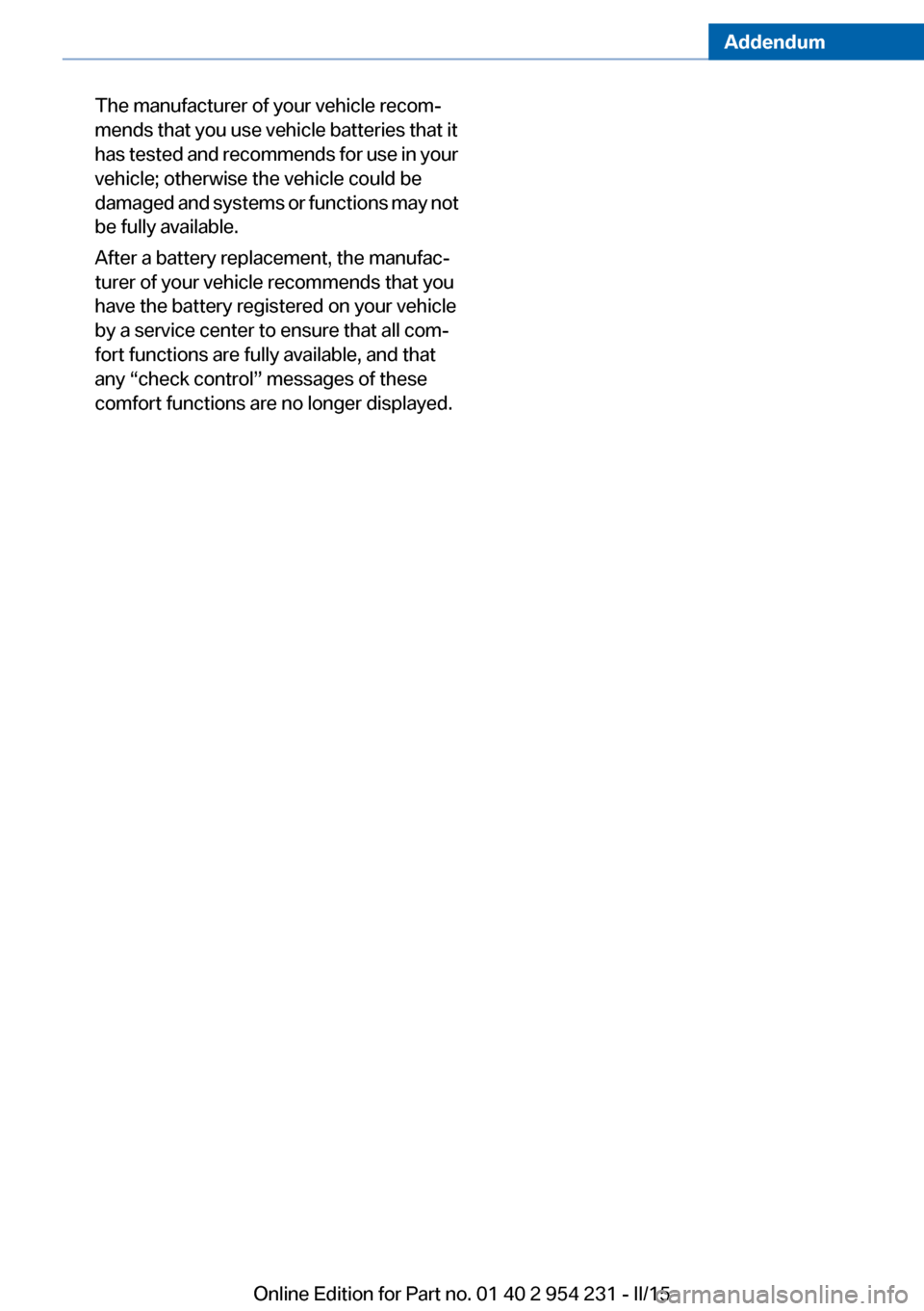 Addendum

The manufacturer of your vehicle recommends that you use vehicle batteries that it has tested and recommends for use in your vehicle; otherwise the vehicle could be damaged and systems or functions may not be fully available.

After a battery replacement, the manufacturer of your vehicle recommends that you have the battery registered on your vehicle by a service center to ensure that all comfort functions are fully available, and that any “check control” messages of these comfort functions are no longer displayed.

Online Edition for Part no. 01 40 2 954 231 - II/15

carmanualsonline.info